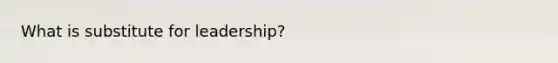 What is substitute for leadership?